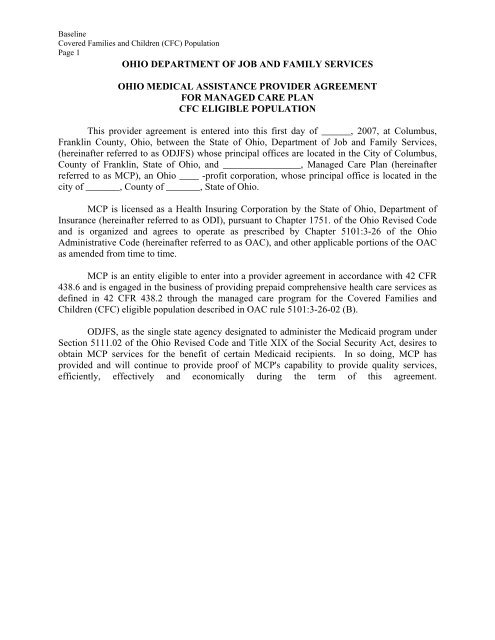 Baseline
Covered Families and Children (CFC) Population
Page 1

OHIO DEPARTMENT OF JOB AND FAMILY SERVICES

OHIO MEDICAL ASSISTANCE PROVIDER AGREEMENT
FOR MANAGED CARE PLAN
CFC ELIGIBLE POPULATION

This provider agreement is entered into this first day of ______, 2007, at Columbus, Franklin County, Ohio, between the State of Ohio, Department of Job and Family Services, (hereinafter referred to as ODJFS) whose principal offices are located in the City of Columbus, County of Franklin, State of Ohio, and ________________, Managed Care Plan (hereinafter referred to as MCP), an Ohio ____ -profit corporation, whose principal office is located in the city of _______, County of _______, State of Ohio.

MCP is licensed as a Health Insuring Corporation by the State of Ohio, Department of Insurance (hereinafter referred to as ODI), pursuant to Chapter 1751. of the Ohio Revised Code and is organized and agrees to operate as prescribed by Chapter 5101:3-26 of the Ohio Administrative Code (hereinafter referred to as OAC), and other applicable portions of the OAC as amended from time to time.

MCP is an entity eligible to enter into a provider agreement in accordance with 42 CFR 438.6 and is engaged in the business of providing prepaid comprehensive health care services as defined in 42 CFR 438.2 through the managed care program for the Covered Families and Children (CFC) eligible population described in OAC rule 5101:3-26-02 (B).

ODJFS, as the single state agency designated to administer the Medicaid program under Section 5111.02 of the Ohio Revised Code and Title XIX of the Social Security Act, desires to obtain MCP services for the benefit of certain Medicaid recipients. In so doing, MCP has provided and will continue to provide proof of MCP's capability to provide quality services, efficiently, effectively and economically during the term of this agreement.